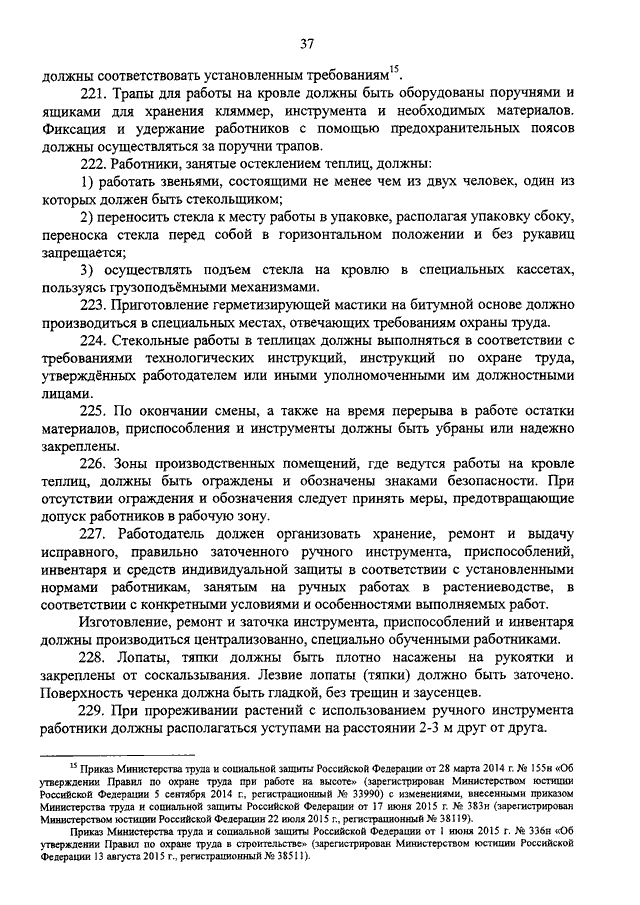 37

должны соответствовать установленным требованиям$^{15}$.

221. Трапы для работы на кровле должны быть оборудованы поручнями и ящиками для хранения кляммер, инструмента и необходимых материалов. Фиксация и удержание работников с помощью предохранительных поясов должны осуществляться за поручни трапов.

222. Работники, занятые остеклением теплиц, должны:

1) работать звеньями, состоящими не менее чем из двух человек, один из которых должен быть стекольщиком;

2) переносить стекла к месту работы в упаковке, располагая упаковку сбоку, переноска стекла перед собой в горизонтальном положении и без рукавиц запрещается;

3) осуществлять подъем стекла на кровлю в специальных кассетах, пользуясь грузоподъёмными механизмами.

223. Приготовление герметизирующей мастики на битумной основе должно производиться в специальных местах, отвечающих требованиям охраны труда.

224. Стекольные работы в теплицах должны выполняться в соответствии с требованиями технологических инструкций, инструкций по охране труда, утверждённых работодателем или иными уполномоченными им должностными лицами.

225. По окончании смены, а также на время перерыва в работе остатки материалов, приспособления и инструменты должны быть убраны или надежно закреплены.

226. Зоны производственных помещений, где ведутся работы на кровле теплиц, должны быть ограждены и обозначены знаками безопасности. При отсутствии ограждения и обозначения следует принять меры, предотвращающие допуск работников в рабочую зону.

227. Работодатель должен организовать хранение, ремонт и выдачу исправного, правильно заточенного ручного инструмента, приспособлений, инвентаря и средств индивидуальной защиты в соответствии с установленными нормами работникам, занятым на ручных работах в растениеводстве, в соответствии с конкретными условиями и особенностями выполняемых работ.

Изготовление, ремонт и заточка инструмента, приспособлений и инвентаря должны производиться централизованно, специально обученными работниками.

228. Лопаты, тяпки должны быть плотно насажены на рукоятки и закреплены от соскальзывания. Лезвие лопаты (тяпки) должно быть заточено. Поверхность черенка должна быть гладкой, без трещин и заусенцев.

229. При прореживании растений с использованием ручного инструмента работники должны располагаться уступами на расстоянии 2-3 м друг от друга.

$^{15}$ Приказ Министерства труда и социальной защиты Российской Федерации от 28 марта 2014 г. № 155н «Об утверждении Правил по охране труда при работе на высоте» (зарегистрирован Министерством юстиции Российской Федерации 5 сентября 2014 г., регистрационный № 33990) с изменениями, внесенными приказом Министерства труда и социальной защиты Российской Федерации от 17 июня 2015 г. № 383н (зарегистрирован Министерством юстиции Российской Федерации 22 июля 2015 г., регистрационный № 38119).

Приказ Министерства труда и социальной защиты Российской Федерации от 1 июня 2015 г. № 336н «Об утверждении Правил по охране труда в строительстве» (зарегистрирован Министерством юстиции Российской Федерации 13 августа 2015 г., регистрационный № 38511).